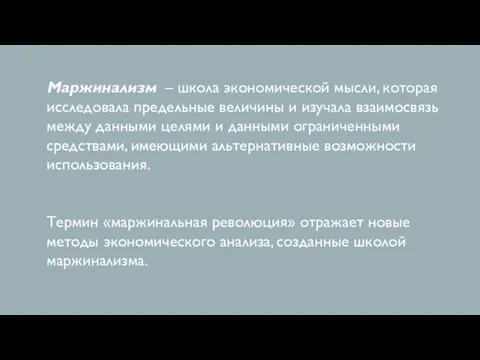 Маржинализм – школа экономической мысли, которая исследовала предельные величины и изучала взаимосвязь между данными целями и данными ограниченными средствами, имеющими альтернативные возможности использования.

Термин «маржинальная революция» отражает новые методы экономического анализа, созданные школой маржинализма.